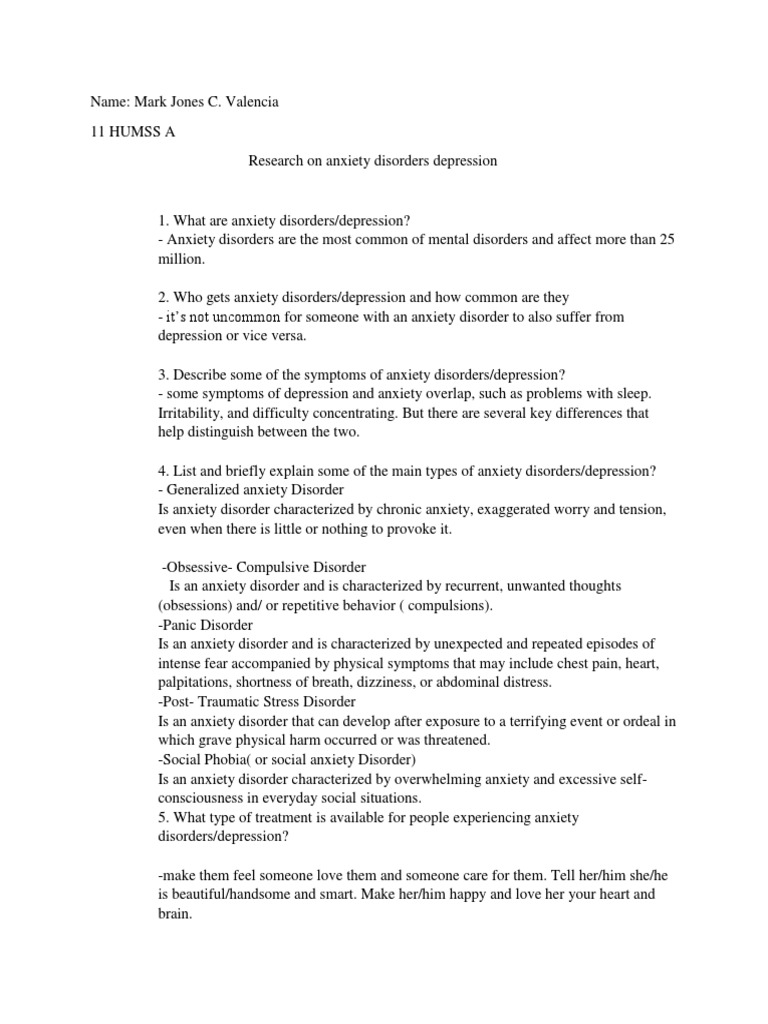 Name: Mark Jones C. Valencia

11 HUMSS A

Research on anxiety disorders depression

1. What are anxiety disorders/depression?
- Anxiety disorders are the most common of mental disorders and affect more than 25 million.

2. Who gets anxiety disorders/depression and how common are they
- it's not uncommon for someone with an anxiety disorder to also suffer from depression or vice versa.

3. Describe some of the symptoms of anxiety disorders/depression?
- some symptoms of depression and anxiety overlap, such as problems with sleep. Irritability, and difficulty concentrating. But there are several key differences that help distinguish between the two.

4. List and briefly explain some of the main types of anxiety disorders/depression?
- Generalized anxiety Disorder
Is anxiety disorder characterized by chronic anxiety, exaggerated worry and tension, even when there is little or nothing to provoke it.

-Obsessive- Compulsive Disorder
Is an anxiety disorder and is characterized by recurrent, unwanted thoughts (obsessions) and/ or repetitive behavior ( compulsions).
-Panic Disorder
Is an anxiety disorder and is characterized by unexpected and repeated episodes of intense fear accompanied by physical symptoms that may include chest pain, heart, palpitations, shortness of breath, dizziness, or abdominal distress.
-Post- Traumatic Stress Disorder
Is an anxiety disorder that can develop after exposure to a terrifying event or ordeal in which grave physical harm occurred or was threatened.
-Social Phobia( or social anxiety Disorder)
Is an anxiety disorder characterized by overwhelming anxiety and excessive self-consciousness in everyday social situations.
5. What type of treatment is available for people experiencing anxiety disorders/depression?

-make them feel someone love them and someone care for them. Tell her/him she/he is beautiful/handsome and smart. Make her/him happy and love her your heart and brain.